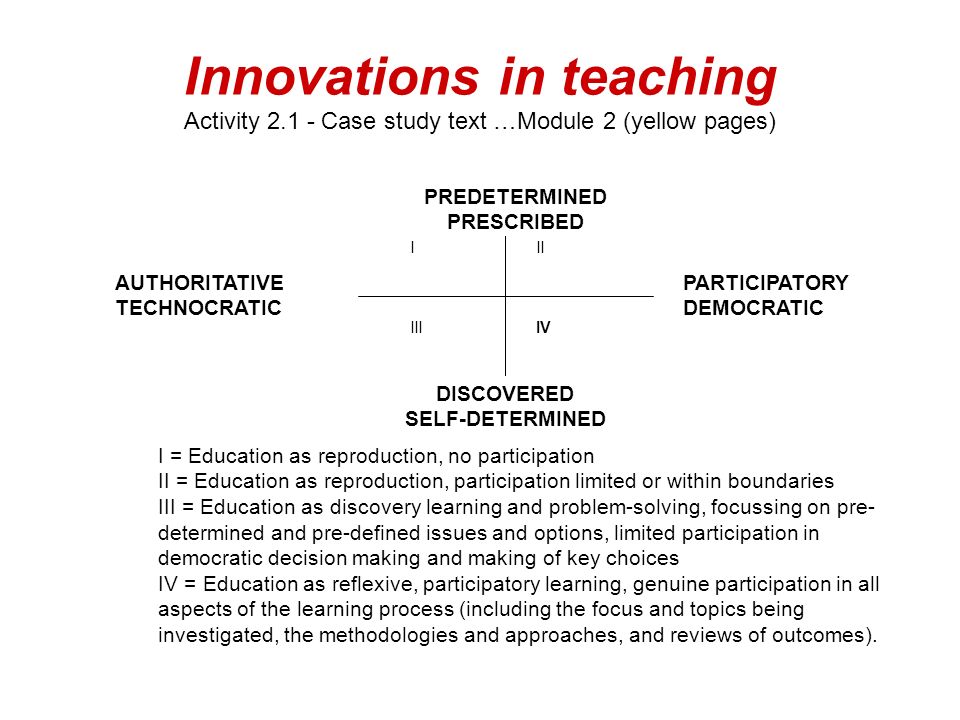 Innovations in teaching
Activity 2.1 - Case study text …Module 2 (yellow pages)

PREDETERMINED
PRESCRIBED

I
II

AUTHORITATIVE
TECHNOCRATIC

PARTICIPATORY
DEMOCRATIC

III
IV

DISCOVERED
SELF-DETERMINED

I = Education as reproduction, no participation
II = Education as reproduction, participation limited or within boundaries
III = Education as discovery learning and problem-solving, focussing on pre-determined and pre-defined issues and options, limited participation in democratic decision making and making of key choices
IV = Education as reflexive, participatory learning, genuine participation in all aspects of the learning process (including the focus and topics being investigated, the methodologies and approaches, and reviews of outcomes).